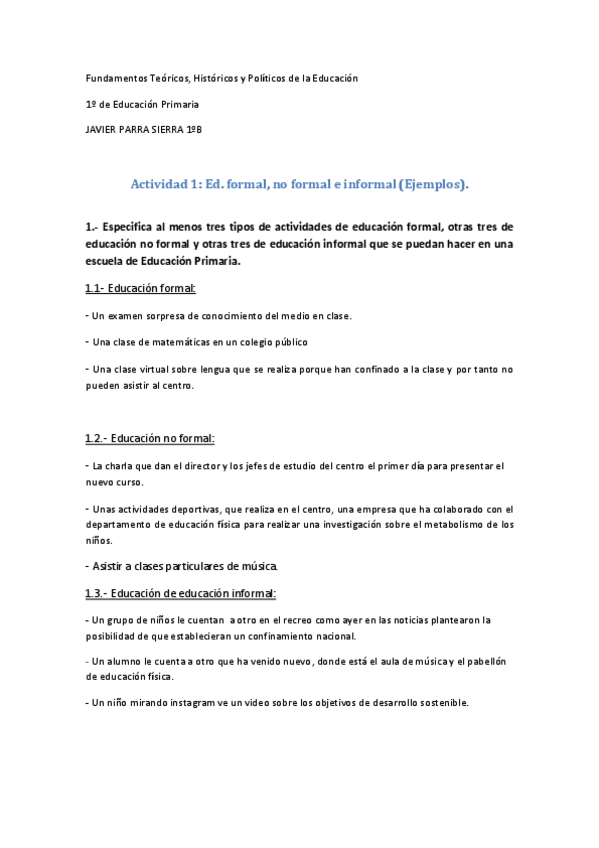 Fundamentos Teóricos, Históricos y Políticos de la Educación

1º de Educación Primaria

JAVIER PARRA SIERRA 1ºB

Actividad 1: Ed. formal, no formal e informal (Ejemplos).

1.- Especifica al menos tres tipos de actividades de educación formal, otras tres de educación no formal y otras tres de educación informal que se puedan hacer en una escuela de Educación Primaria.

1.1- Educación formal:

- Un examen sorpresa de conocimiento del medio en clase.

- Una clase de matemáticas en un colegio público

- Una clase virtual sobre lengua que se realiza porque han confinado a la clase y por tanto no pueden asistir al centro.

1.2.- Educación no formal:

- La charla que dan el director y los jefes de estudio del centro el primer día para presentar el nuevo curso.

- Unas actividades deportivas, que realiza en el centro, una empresa que ha colaborado con el departamento de educación física para realizar una investigación sobre el metabolismo de los niños.

- Asistir a clases particulares de música.

1.3.- Educación de educación informal:

- Un grupo de niños le cuentan a otro en el recreo como ayer en las noticias plantearon la posibilidad de que establecieran un confinamiento nacional.

- Un alumno le cuenta a otro que ha venido nuevo, donde está el aula de música y el pabellón de educación física.

- Un niño mirando instagram ve un video sobre los objetivos de desarrollo sostenible.